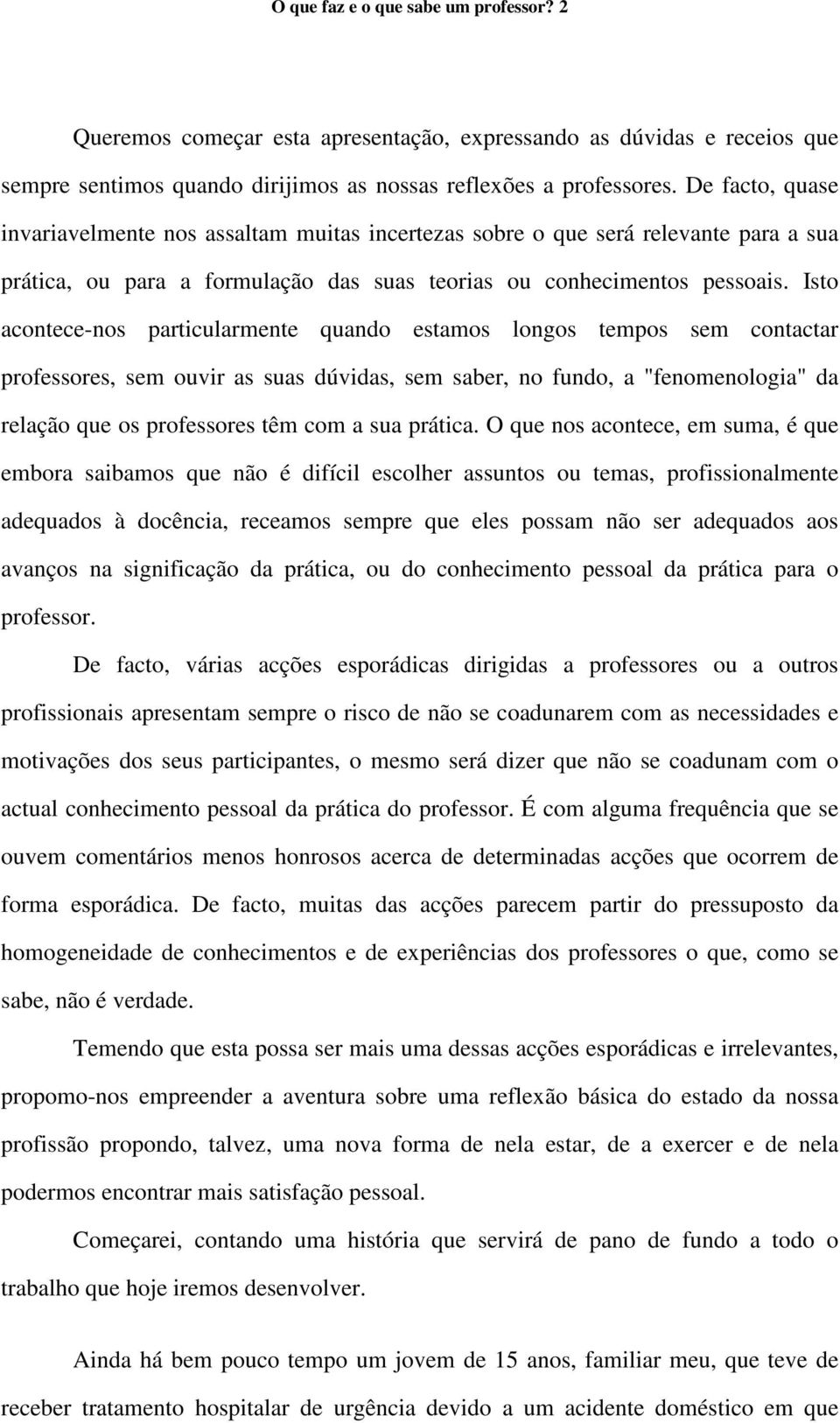 O que faz e o que sabe um professor? 2

Queremos começar esta apresentação, expressando as dúvidas e receios que sempre sentimos quando dirijimos as nossas reflexões a professores. De facto, quase invariavelmente nos assaltam muitas incertezas sobre o que será relevante para a sua prática, ou para a formulação das suas teorias ou conhecimentos pessoais. Isto acontece-nos particularmente quando estamos longos tempos sem contactar professores, sem ouvir as suas dúvidas, sem saber, no fundo, a "fenomenologia" da relação que os professores têm com a sua prática. O que nos acontece, em suma, é que embora saibamos que não é difícil escolher assuntos ou temas, profissionalmente adequados à docência, receamos sempre que eles possam não ser adequados aos avanços na significação da prática, ou do conhecimento pessoal da prática para o professor.

De facto, várias acções esporádicas dirigidas a professores ou a outros profissionais apresentam sempre o risco de não se coadunarem com as necessidades e motivações dos seus participantes, o mesmo será dizer que não se coadunam com o actual conhecimento pessoal da prática do professor. É com alguma frequência que se ouvem comentários menos honrosos acerca de determinadas acções que ocorrem de forma esporádica. De facto, muitas das acções parecem partir do pressuposto da homogeneidade de conhecimentos e de experiências dos professores o que, como se sabe, não é verdade.

Temendo que esta possa ser mais uma dessas acções esporádicas e irrelevantes, propomo-nos empreender a aventura sobre uma reflexão básica do estado da nossa profissão propondo, talvez, uma nova forma de nela estar, de a exercer e de nela podermos encontrar mais satisfação pessoal.

Começarei, contando uma história que servirá de pano de fundo a todo o trabalho que hoje iremos desenvolver.

Ainda há bem pouco tempo um jovem de 15 anos, familiar meu, que teve de receber tratamento hospitalar de urgência devido a um acidente doméstico em que